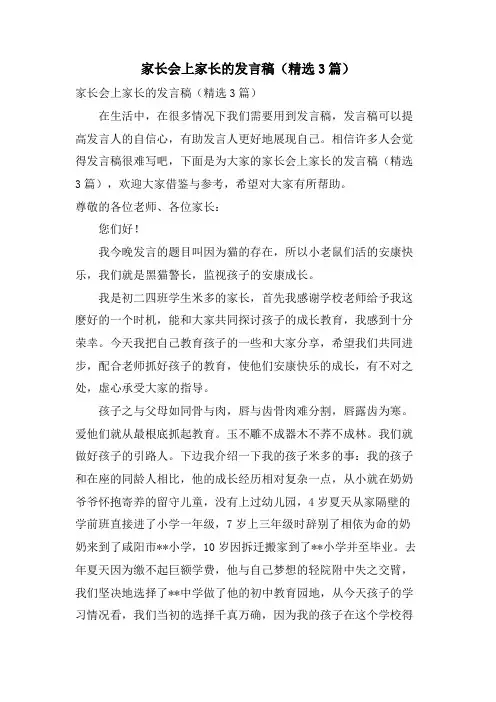 家长会上家长的发言稿（精选3篇）

家长会上家长的发言稿（精选3篇）

在生活中，在很多情况下我们需要用到发言稿，发言稿可以提高发言人的自信心，有助发言人更好地展现自己。相信许多人会觉得发言稿很难写吧，下面是为大家的家长会上家长的发言稿（精选3篇），欢迎大家借鉴与参考，希望对大家有所帮助。

尊敬的各位老师、各位家长：

您们好！

我今晚发言的题目叫因为猫的存在，所以小老鼠们活的安康快乐，我们就是黑猫警长，监视孩子的安康成长。

我是初二四班学生米多的家长，首先我感谢学校老师给予我这麽好的一个时机，能和大家共同探讨孩子的成长教育，我感到十分荣幸。今天我把自己教育孩子的一些和大家分享，希望我们共同进步，配合老师抓好孩子的教育，使他们安康快乐的成长，有不对之处，虚心承受大家的指导。

孩子之与父母如同骨与肉，唇与齿骨肉难分割，唇露齿为寒。爱他们就从最根底抓起教育。玉不雕不成器木不养不成林。我们就做好孩子的引路人。下边我介绍一下我的孩子米多的事：我的孩子和在座的同龄人相比，他的成长经历相对复杂一点，从小就在奶奶爷爷怀抱寄养的留守儿童，没有上过幼儿园，4岁夏天从家隔壁的学前班直接进了小学一年级，7岁上三年级时辞别了相依为命的奶奶来到了咸阳市**小学，10岁因拆迁搬家到了**小学并至毕业。去年夏天因为缴不起巨额学费，他与自己梦想的轻院附中失之交臂，我们坚决地选择了**中学做了他的初中教育园地，从今天孩子的学习情况看，我们当初的选择千真万确，因为我的孩子在这个学校得